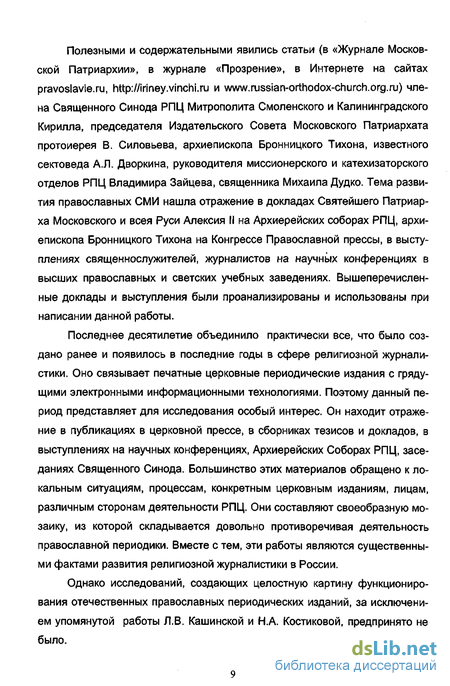 Полезными и содержательными явились статьи (в «Журнале Московской Патриархии», в журнале «Прозрение», в Интернете на сайтах pravoslavie.ru, http://iriney.vinchi.ru и www.russian-orthodox-church.org.ru) члена Священного Синода РПЦ Митрополита Смоленского и Калининградского Кирилла, председателя Издательского Совета Московского Патриархата протоиерея В. Силовьева, архиепископа Бронницкого Тихона, известного сектоведа А.Л. Дворкина, руководителя миссионерского и катехизаторского отделов РПЦ Владимира Зайцева, священника Михаила Дудко. Тема развития православных СМИ нашла отражение в докладах Святейшего Патриарха Московского и всея Руси Алексия II на Архиерейских соборах РПЦ, архиепископа Бронницкого Тихона на Конгрессе Православной прессы, в выступлениях священнослужителей, журналистов на научных конференциях в высших православных и светских учебных заведениях. Вышеперечисленные доклады и выступления были проанализированы и использованы при написании данной работы.

Последнее десятилетие объединило практически все, что было создано ранее и появилось в последние годы в сфере религиозной журналистики. Оно связывает печатные церковные периодические издания с грядущими электронными информационными технологиями. Поэтому данный период представляет для исследования особый интерес. Он находит отражение в публикациях в церковной прессе, в сборниках тезисов и докладов, в выступлениях на научных конференциях, Архиерейских Соборах РПЦ, заседаниях Священного Синода. Большинство этих материалов обращено к локальным ситуациям, процессам, конкретным церковным изданиям, лицам, различным сторонам деятельности РПЦ. Они составляют своеобразную мозаику, из которой складывается довольно противоречивая деятельность православной периодики. Вместе с тем, эти работы являются существенными фактами развития религиозной журналистики в России.

Однако исследований, создающих целостную картину функционирования отечественных православных периодических изданий, за исключением упомянутой работы Л.В. Кашинской и Н.А. Костиковой, предпринято не было.

9

dsLib.net
библиотека диссертаций